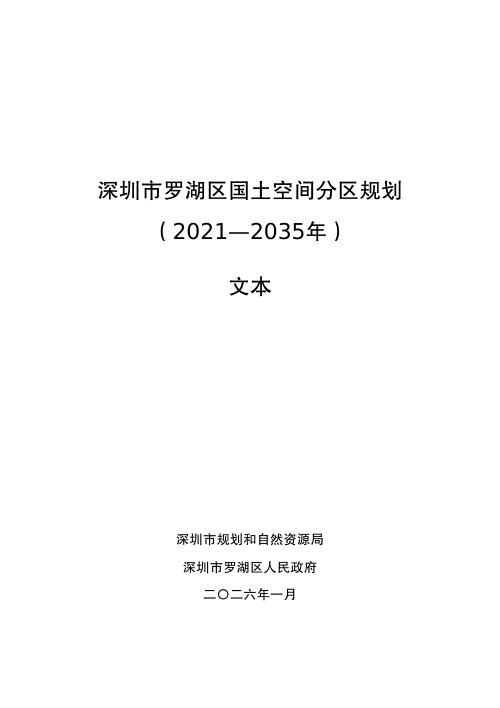 深圳市罗湖区国土空间分区规划

（2021—2035年）

文本

深圳市规划和自然资源局

深圳市罗湖区人民政府

二〇二六年一月